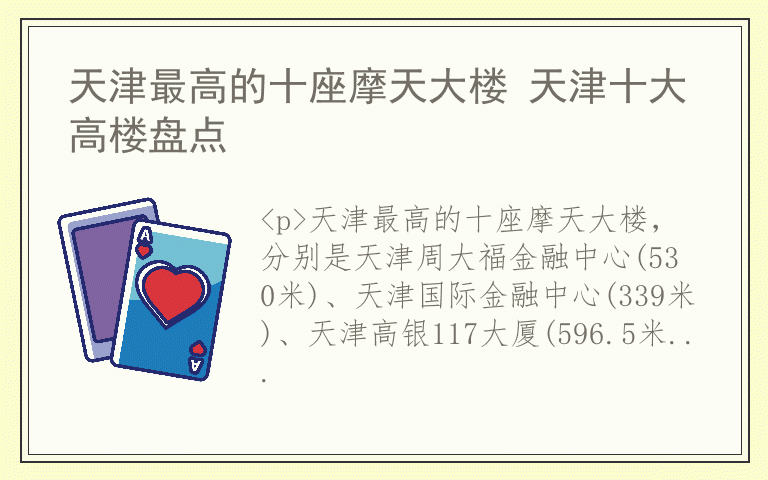 天津最高的十座摩天大楼 天津十大高楼盘点

A

A

<p>天津最高的十座摩天大楼，分别是天津周大福金融中心(530米)、天津国际金融中心(339米)、天津高银117大厦(596.5米...